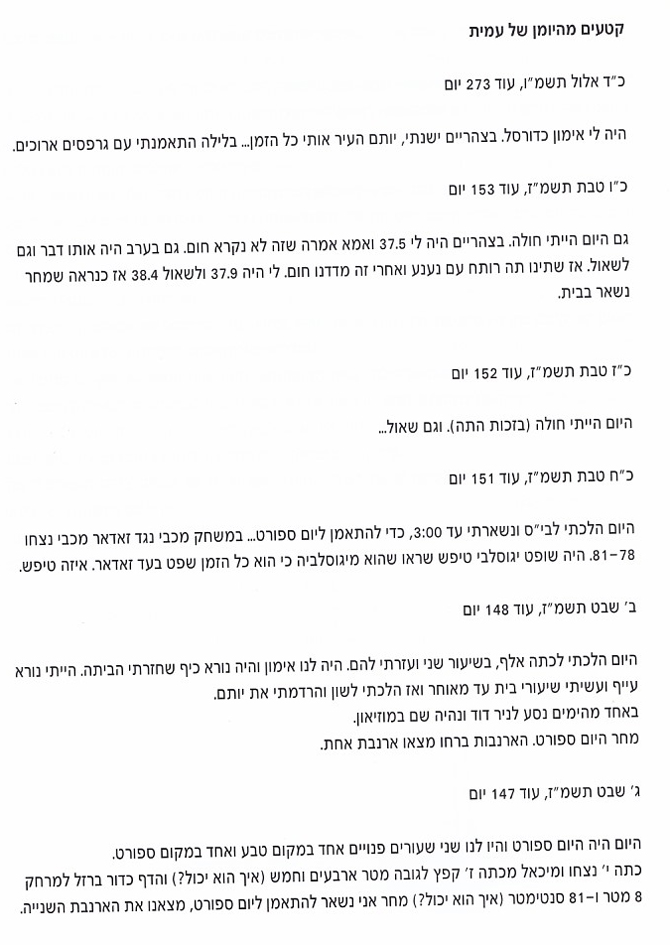 קטעים מהיומן של עמית

כ"ד אלול תשמ"ו, עוד 273 יום

היה לי אימון כדורסל. בצהריים ישנתי, יותם העיר אותי כל הזמן... בלילה התאמנתי עם גרפסים ארוכים.

כ"ו טבת תשמ"ז, עוד 153 יום

גם היום הייתי חולה. בצהריים היה לי 37.5 ואמא אמרה שזה לא נקרא חום. גם בערב היה אותו דבר וגם לשאול. אז שתינו תה רותח עם נענע ואחרי זה מדדנו חום. לי היה 37.9 ולשאול 38.4 אז כנראה שמחר נשאר בבית.

כ"ז טבת תשמ"ז, עוד 152 יום

היום הייתי חולה (בזכות התה). וגם שאול...

כ"ח טבת תשמ"ז, עוד 151 יום

היום הלכתי לבי"ס ונשארתי עד 3:00, כדי להתאמן ליום ספורט... במשחק מכבי נגד זאדאר מכבי נצחו 81-78. היה שופט יגוסלבי טיפש שראו שהוא מיגוסלביה כי הוא כל הזמן שפט בעד זאדאר. איזה טיפש.

ב' שבט תשמ"ז, עוד 148 יום

היום הלכתי לכתה אלף, בשיעור שני ועזרתי להם. היה לנו אימון והיה נורא כיף שחזרתי הביתה. הייתי נורא עייף ועשיתי שיעורי בית עד מאוחר ואז הלכתי לשון והרדמתי את יותם.
באחד מהימים נסע לניר דוד ונהיה שם במוזיאון.
מחר היום ספורט. הארנבות ברחו מצאו ארנבת אחת.

ג' שבט תשמ"ז, עוד 147 יום

היום היה היום ספורט והיו לנו שני שעורים פנויים אחד במקום טבע ואחד במקום ספורט.
כתה ו' נצחו ומיכאל מכתה ז' קפץ לגובה מטר ארבעים וחמש (איך הוא יכול?) והדף כדור ברזל למרחק 8 מטר ו-81 סנטימטר (איך הוא יכול?) מחר אני נשאר להתאמן ליום ספורט, מצאנו את הארנבת השנייה.